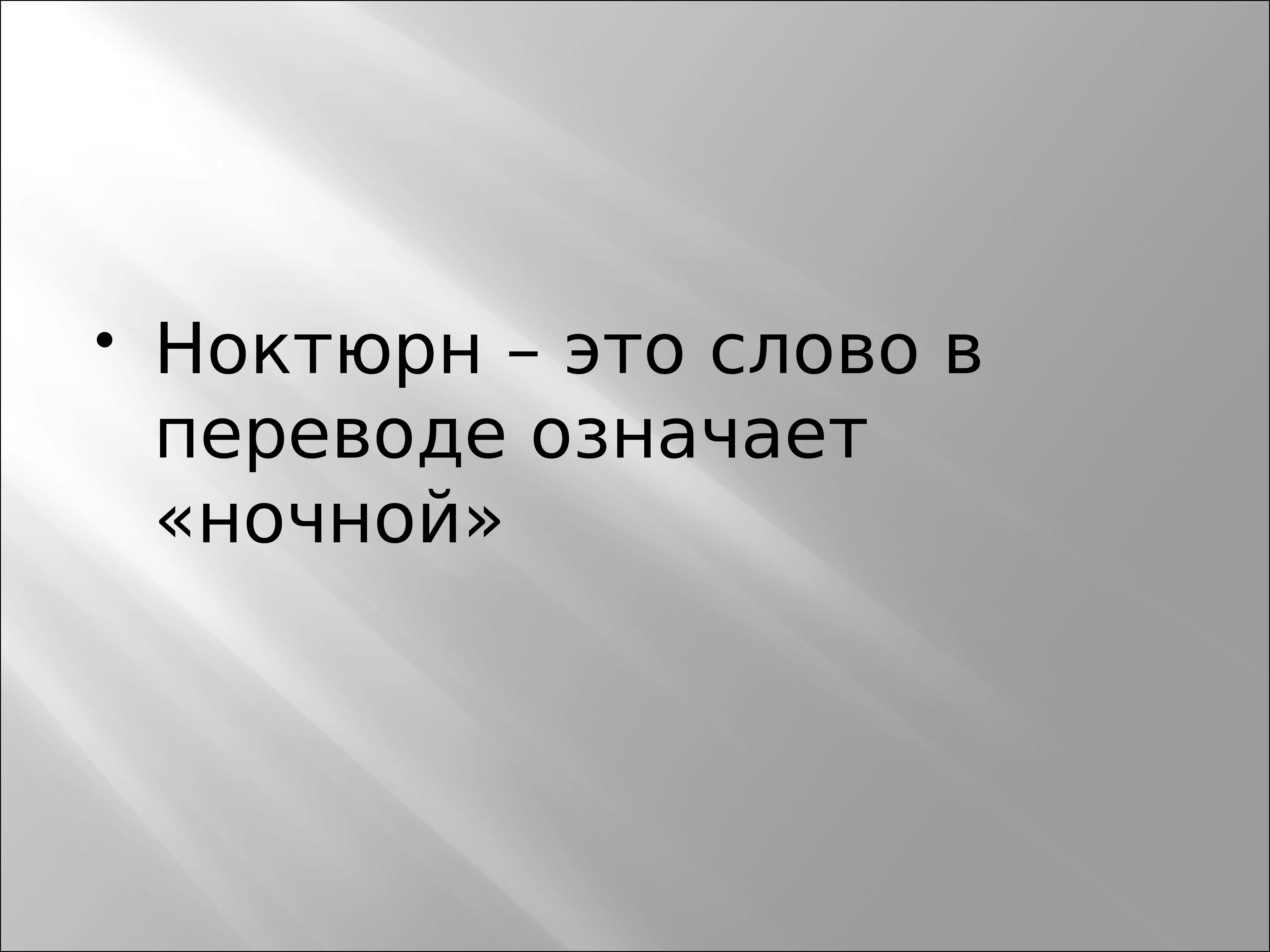 • Ноктюрн – это слово в переводе означает «ночной»